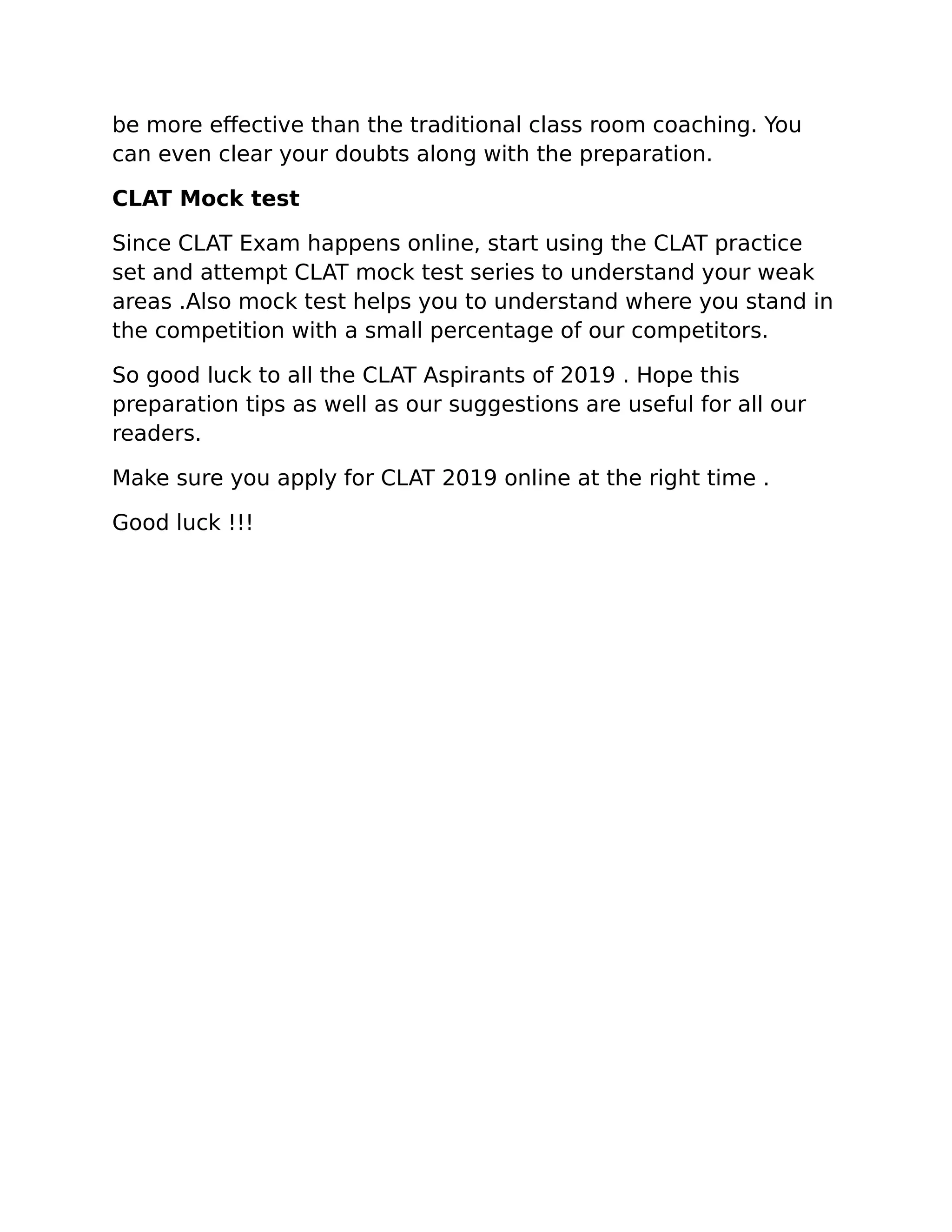 be more effective than the traditional class room coaching. You can even clear your doubts along with the preparation.

CLAT Mock test

Since CLAT Exam happens online, start using the CLAT practice set and attempt CLAT mock test series to understand your weak areas .Also mock test helps you to understand where you stand in the competition with a small percentage of our competitors.

So good luck to all the CLAT Aspirants of 2019 . Hope this preparation tips as well as our suggestions are useful for all our readers.

Make sure you apply for CLAT 2019 online at the right time .

Good luck !!!